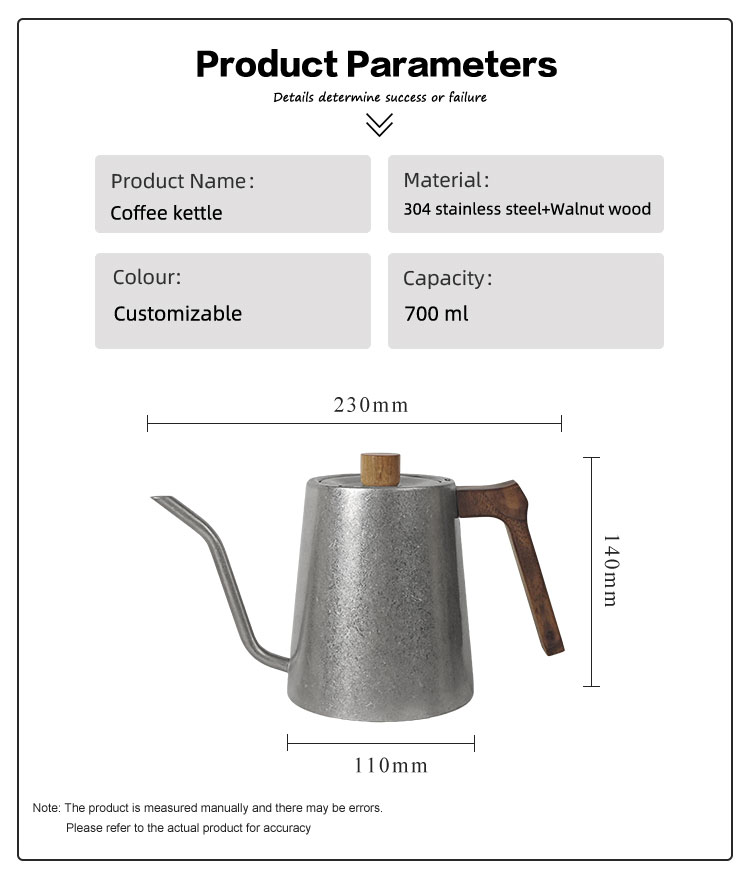 Product Parameters

Details determine success or failure

Product Name:
Coffee kettle

Material:
304 stainless steel+Walnut wood

Colour:
Customizable

Capacity:
700 ml

230mm

140mm

110mm

Note: The product is measured manually and there may be errors.
Please refer to the actual product for accuracy